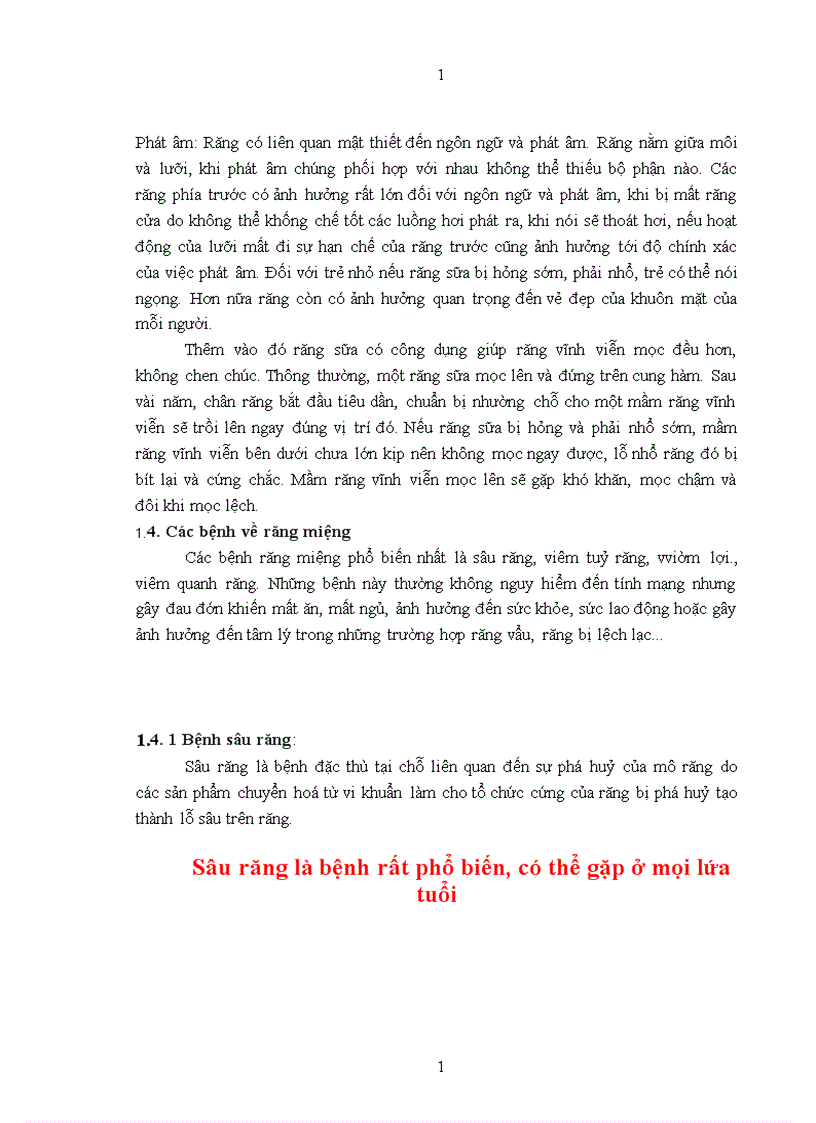 1

Phát âm: Răng có liên quan mật thiết đến ngôn ngữ và phát âm. Răng nằm giữa môi và lưỡi, khi phát âm chúng phối hợp với nhau không thể thiếu bộ phận nào. Các răng phía trước có ảnh hưởng rất lớn đối với ngôn ngữ và phát âm, khi bị mất răng cửa do không thể khống chế tốt các luồng hơi phát ra, khi nói sẽ thoát hơi, nếu hoạt động của lưỡi mất đi sự hạn chế của răng trước cũng ảnh hưởng tới độ chính xác của việc phát âm. Đối với trẻ nhỏ nếu răng sữa bị hỏng sớm, phải nhổ, trẻ có thể nói ngọng. Hơn nữa răng còn có ảnh hưởng quan trọng đến vẻ đẹp của khuôn mặt của mỗi người.

Thêm vào đó răng sữa có công dụng giúp răng vĩnh viễn mọc đều hơn, không chen chúc. Thông thường, một răng sữa mọc lên và đứng trên cung hàm. Sau vài năm, chân răng bắt đầu tiêu dần, chuẩn bị nhường chỗ cho một mầm răng vĩnh viễn sẽ trồi lên ngay đúng vị trí đó. Nếu răng sữa bị hỏng và phải nhổ sớm, mầm răng vĩnh viễn bên dưới chưa lớn kịp nên không mọc ngay được, lỗ nhổ răng đó bị bít lại và cứng chắc. Mầm răng vĩnh viễn mọc lên sẽ gặp khó khăn, mọc chậm và đôi khi mọc lệch.

1.4. Các bệnh về răng miệng

Các bệnh răng miệng phổ biến nhất là sâu răng, viêm tuỷ răng, vviờm lợi., viêm quanh răng. Những bệnh này thường không nguy hiểm đến tính mạng nhưng gây đau đớn khiến mất ăn, mất ngủ, ảnh hưởng đến sức khỏe, sức lao động hoặc gây ảnh hưởng đến tâm lý trong những trường hợp răng vẩu, răng bị lệch lạc...

1.4. 1 Bệnh sâu răng:

Sâu răng là bệnh đặc thù tại chỗ liên quan đến sự phá huỷ của mô răng do các sản phẩm chuyển hoá từ vi khuẩn làm cho tổ chức cứng của răng bị phá huỷ tạo thành lỗ sâu trên răng.

Sâu răng là bệnh rất phổ biến, có thể gặp ở mọi lứa tuổi

1